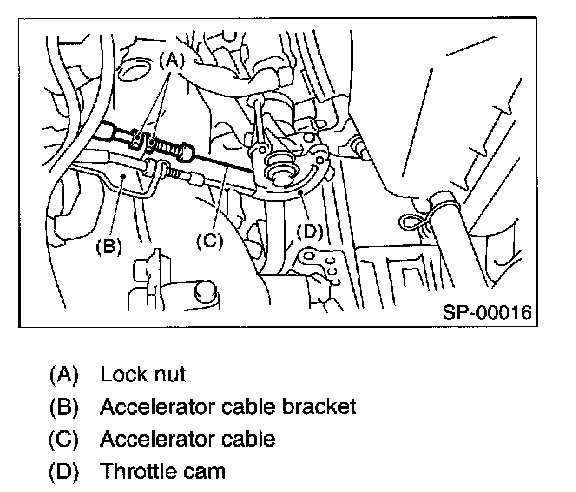 (A)

(B)

(C)

(D)

SP-00016

(A) Lock nut
(B) Accelerator cable bracket
(C) Accelerator cable
(D) Throttle cam